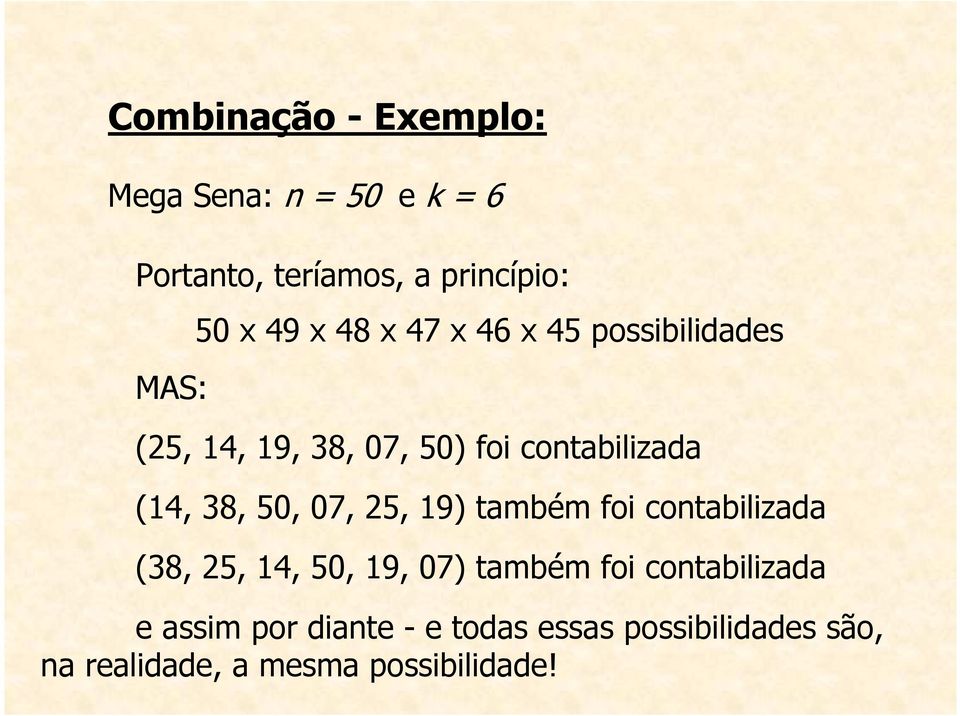 Combinação - Exemplo:

Mega Sena: $n = 50$ e $k = 6$

Portanto, teríamos, a princípio:

50 x 49 x 48 x 47 x 46 x 45 possibilidades

MAS:

(25, 14, 19, 38, 07, 50) foi contabilizada

(14, 38, 50, 07, 25, 19) também foi contabilizada

(38, 25, 14, 50, 19, 07) também foi contabilizada

e assim por diante - e todas essas possibilidades são, na realidade, a mesma possibilidade!